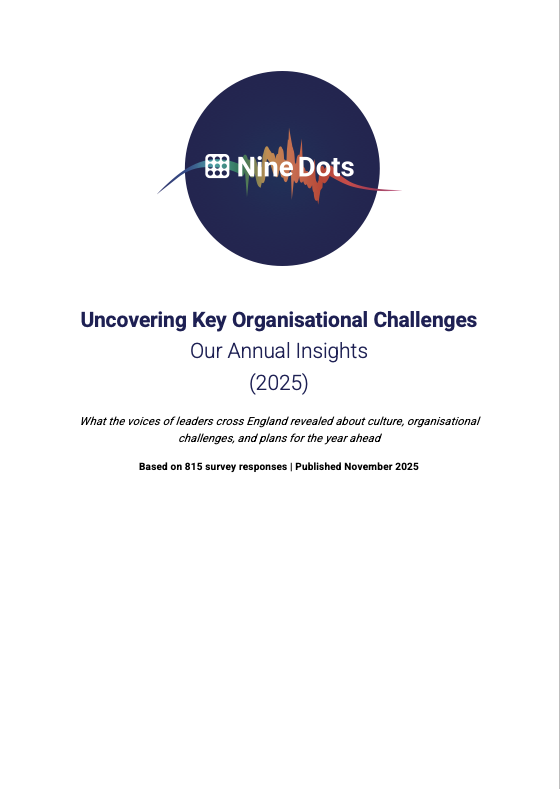 Nine Dots

Uncovering Key Organisational Challenges
Our Annual Insights
(2025)

What the voices of leaders cross England revealed about culture, organisational challenges, and plans for the year ahead

Based on 815 survey responses | Published November 2025